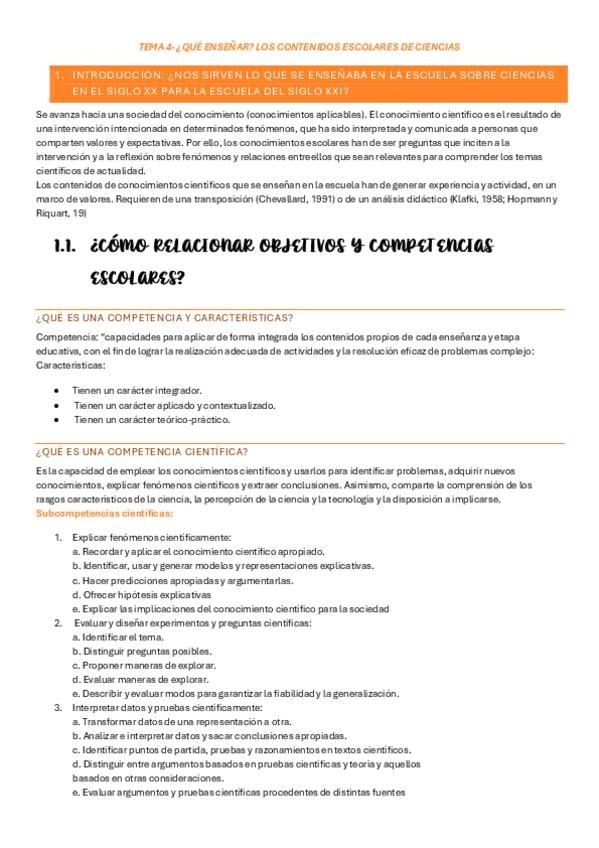 TEMA 4- ¿QUÉ ENSEÑAR? LOS CONTENIDOS ESCOLARES DE CIENCIAS

1. INTRODUCCIÓN: ¿NOS SIRVEN LO QUE SE ENSEÑABA EN LA ESCUELA SOBRE CIENCIAS EN EL SIGLO XX PARA LA ESCUELA DEL SIGLO XXI?

Se avanza hacia una sociedad del conocimiento (conocimientos aplicables). El conocimiento científico es el resultado de una intervención intencionada en determinados fenómenos, que ha sido interpretada y comunicada a personas que comparten valores y expectativas. Por ello, los conocimientos escolares han de ser preguntas que inciten a la intervención y a la reflexión sobre fenómenos y relaciones entre ellos que sean relevantes para comprender los temas científicos de actualidad.
Los contenidos de conocimientos científicos que se enseñan en la escuela han de generar experiencia y actividad, en un marco de valores. Requieren de una transposición (Chevallard, 1991) o de un análisis didáctico (Klafki, 1958; Hopmann y Riquart, 19)

1.1. ¿CÓMO RELACIONAR OBJETIVOS Y COMPETENCIAS ESCOLARES?

¿QUÉ ES UNA COMPETENCIA Y CARACTERÍSTICAS?

Competencia: "capacidades para aplicar de forma integrada los contenidos propios de cada enseñanza y etapa educativa, con el fin de lograr la realización adecuada de actividades y la resolución eficaz de problemas complejo:
Características:

• Tienen un carácter integrador.
• Tienen un carácter aplicado y contextualizado.
• Tienen un carácter teórico-práctico.

¿QUÉ ES UNA COMPETENCIA CIENTÍFICA?

Es la capacidad de emplear los conocimientos científicos y usarlos para identificar problemas, adquirir nuevos conocimientos, explicar fenómenos científicos y extraer conclusiones. Asimismo, comparte la comprensión de los rasgos característicos de la ciencia, la percepción de la ciencia y la tecnología y la disposición a implicarse.
Subcompetencias científicas:

1. Explicar fenómenos científicamente:
a. Recordar y aplicar el conocimiento científico apropiado.
b. Identificar, usar y generar modelos y representaciones explicativas.
c. Hacer predicciones apropiadas y argumentarlas.
d. Ofrecer hipótesis explicativas
e. Explicar las implicaciones del conocimiento científico para la sociedad
2. Evaluar y diseñar experimentos y preguntas científicas:
a. Identificar el tema.
b. Distinguir preguntas posibles.
c. Proponer maneras de explorar.
d. Evaluar maneras de explorar.
e. Describir y evaluar modos para garantizar la fiabilidad y la generalización.
3. Interpretar datos y pruebas científicamente:
a. Transformar datos de una representación a otra.
b. Analizar e interpretar datos y sacar conclusiones apropiadas.
c. Identificar puntos de partida, pruebas y razonamientos en textos científicos.
d. Distinguir entre argumentos basados en pruebas científicas y teoría y aquellos basados en otras consideraciones.
e. Evaluar argumentos y pruebas científicas procedentes de distintas fuentes